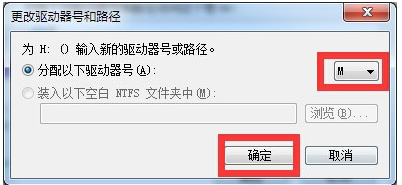 更改驱动器号和路径

为 H: () 输入新的驱动器号或路径。

分配以下驱动器号(A): M

装入以下空白 NTFS 文件夹中(M):

浏览(B)...

确定 取消